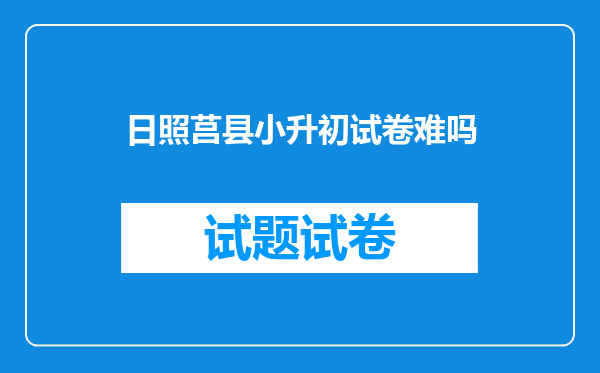 日照莒县小升初试卷难吗

试题试卷